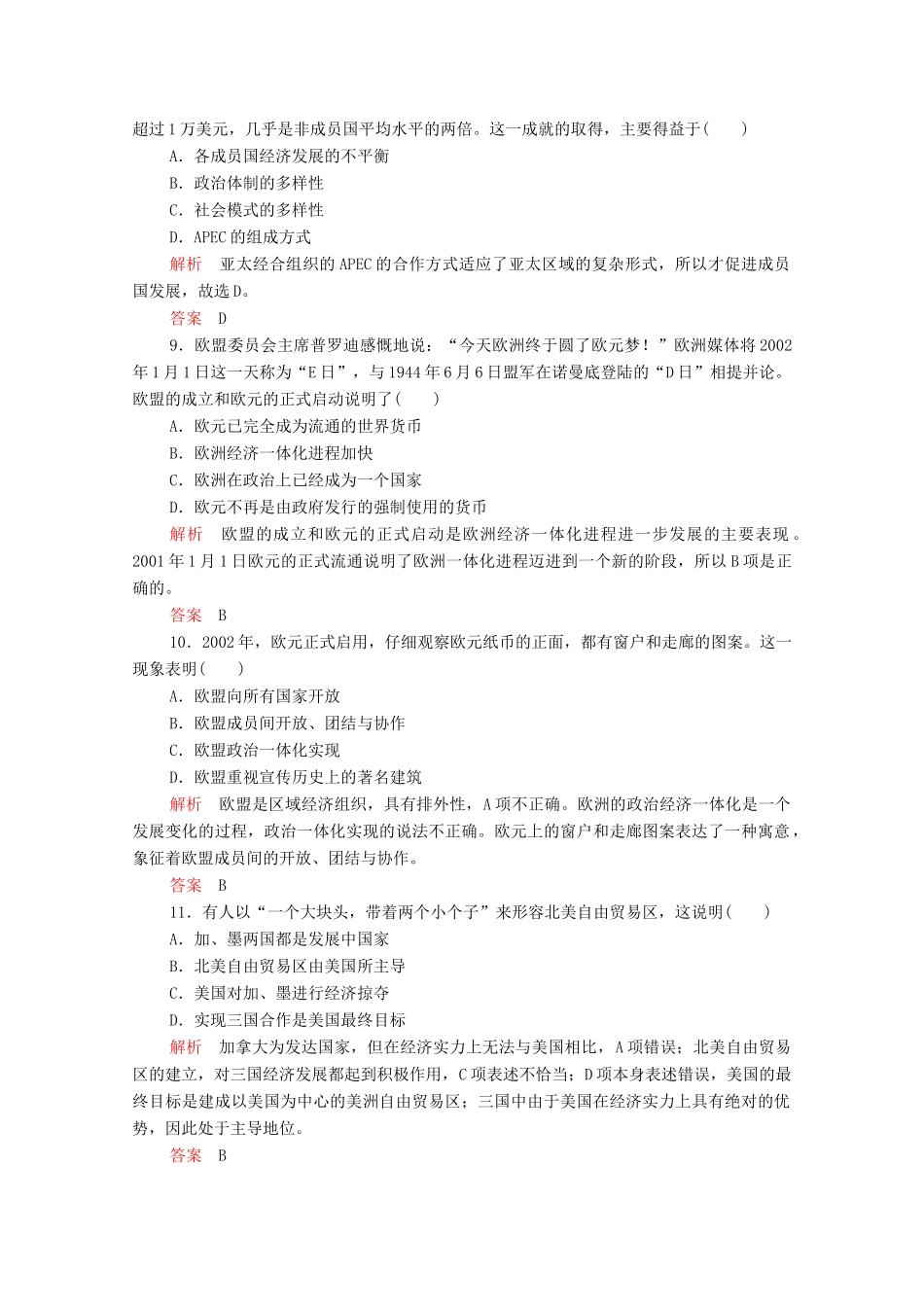 超过1万美元，几乎是非成员国平均水平的两倍。这一成就的取得，主要得益于(　　)

A．各成员国经济发展的不平衡

B．政治体制的多样性

C．社会模式的多样性

D．APEC的组成方式

解析　亚太经合组织的APEC的合作方式适应了亚太区域的复杂形式，所以才促进成员国发展，故选D。

答案　D

9．欧盟委员会主席普罗迪感慨地说：“今天欧洲终于圆了欧元梦！”欧洲媒体将2002年1月1日这一天称为“E日”，与1944年6月6日盟军在诺曼底登陆的“D日”相提并论。欧盟的成立和欧元的正式启动说明了(　　)

A．欧元已完全成为流通的世界货币

B．欧洲经济一体化进程加快

C．欧洲在政治上已经成为一个国家

D．欧元不再是由政府发行的强制使用的货币

解析　欧盟的成立和欧元的正式启动是欧洲经济一体化进程进一步发展的主要表现。2001年1月1日欧元的正式流通说明了欧洲一体化进程迈进到一个新的阶段，所以B项是正确的。

答案　B

10．2002年，欧元正式启用，仔细观察欧元纸币的正面，都有窗户和走廊的图案。这一现象表明(　　)

A．欧盟向所有国家开放

B．欧盟成员间开放、团结与协作

C．欧盟政治一体化实现

D．欧盟重视宣传历史上的著名建筑

解析　欧盟是区域经济组织，具有排外性，A项不正确。欧洲的政治经济一体化是一个发展变化的过程，政治一体化实现的说法不正确。欧元上的窗户和走廊图案表达了一种寓意，象征着欧盟成员间的开放、团结与协作。

答案　B

11．有人以“一个大块头，带着两个小个子”来形容北美自由贸易区，这说明(　　)

A．加、墨两国都是发展中国家

B．北美自由贸易区由美国所主导

C．美国对加、墨进行经济掠夺

D．实现三国合作是美国最终目标

解析　加拿大为发达国家，但在经济实力上无法与美国相比，A项错误；北美自由贸易区的建立，对三国经济发展都起到积极作用，C项表述不恰当；D项本身表述错误，美国的最终目标是建成以美国为中心的美洲自由贸易区；三国中由于美国在经济实力上具有绝对的优势，因此处于主导地位。

答案　B